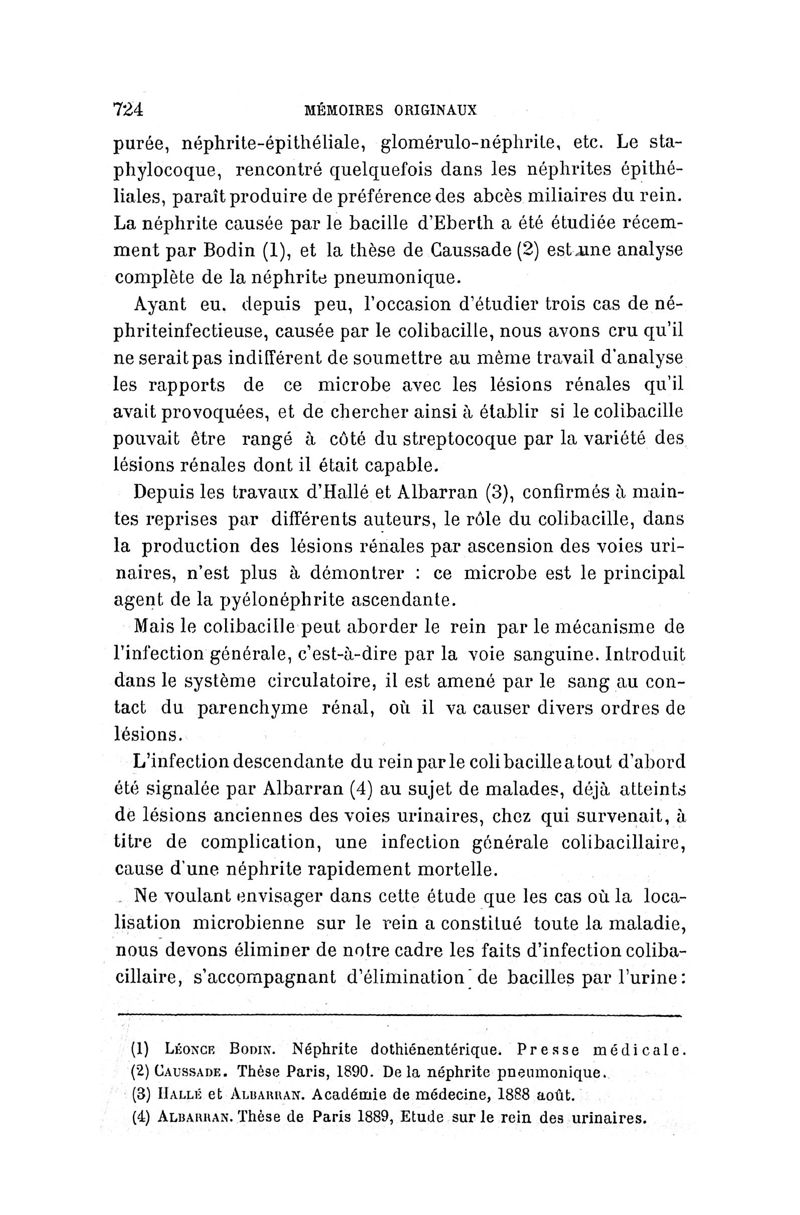 724 MÉMOIRES ORIGINAUX

purée, néphrite-épithéliale, glomérulo-néphrite, etc. Le staphylocoque, rencontré quelquefois dans les néphrites épithéliales, paraît produire de préférence des abcès miliaires du rein. La néphrite causée par le bacille d'Eberth a été étudiée récemment par Bodin (1), et la thèse de Caussade (2) est une analyse complète de la néphrite pneumonique.

Ayant eu, depuis peu, l'occasion d'étudier trois cas de néphriteinfectieuse, causée par le colibacille, nous avons cru qu'il ne serait pas indifférent de soumettre au même travail d'analyse les rapports de ce microbe avec les lésions rénales qu'il avait provoquées, et de chercher ainsi à établir si le colibacille pouvait être rangé à côté du streptocoque par la variété des lésions rénales dont il était capable.

Depuis les travaux d'Hallé et Albarran (3), confirmés à maintes reprises par différents auteurs, le rôle du colibacille, dans la production des lésions rénales par ascension des voies urinaires, n'est plus à démontrer : ce microbe est le principal agent de la pyélonéphrite ascendante.

Mais le colibacille peut aborder le rein par le mécanisme de l'infection générale, c'est-à-dire par la voie sanguine. Introduit dans le système circulatoire, il est amené par le sang au contact du parenchyme rénal, où il va causer divers ordres de lésions.

L'infection descendante du rein par le coli bacille a tout d'abord été signalée par Albarran (4) au sujet de malades, déjà atteints de lésions anciennes des voies urinaires, chez qui survenait, à titre de complication, une infection générale colibacillaire, cause d'une néphrite rapidement mortelle.

Ne voulant envisager dans cette étude que les cas où la localisation microbienne sur le rein a constitué toute la maladie, nous devons éliminer de notre cadre les faits d'infection colibacillaire, s'accompagnant d'élimination de bacilles par l'urine :

(1) Léonce Bodin. Néphrite dothiénentérique. Presse médicale.
(2) Caussade. Thèse Paris, 1890. De la néphrite pneumonique.
(3) Hallé et Albarran. Académie de médecine, 1888 août.
(4) Albarran. Thèse de Paris 1889, Etude sur le rein des urinaires.